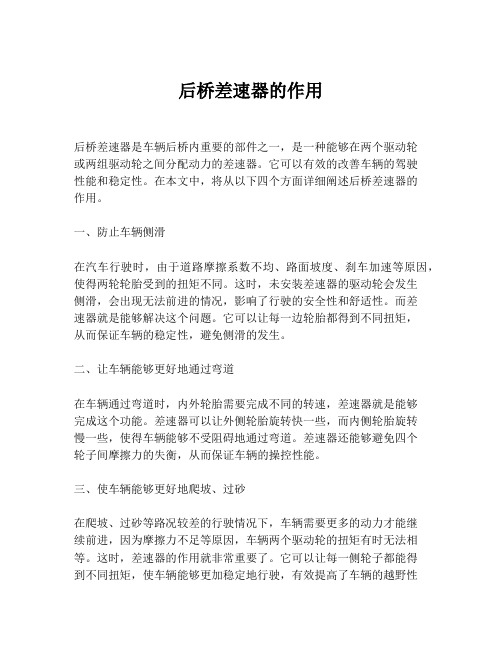 后桥差速器的作用

后桥差速器是车辆后桥内重要的部件之一，是一种能够在两个驱动轮或两组驱动轮之间分配动力的差速器。它可以有效的改善车辆的驾驶性能和稳定性。在本文中，将从以下四个方面详细阐述后桥差速器的作用。

一、防止车辆侧滑

在汽车行驶时，由于道路摩擦系数不均、路面坡度、刹车加速等原因，使得两轮轮胎受到的扭矩不同。这时，未安装差速器的驱动轮会发生侧滑，会出现无法前进的情况，影响了行驶的安全性和舒适性。而差速器就是能够解决这个问题。它可以让每一边轮胎都得到不同扭矩，从而保证车辆的稳定性，避免侧滑的发生。

二、让车辆能够更好地通过弯道

在车辆通过弯道时，内外轮胎需要完成不同的转速，差速器就是能够完成这个功能。差速器可以让外侧轮胎旋转快一些，而内侧轮胎旋转慢一些，使得车辆能够不受阻碍地通过弯道。差速器还能够避免四个轮子间摩擦力的失衡，从而保证车辆的操控性能。

三、使车辆能够更好地爬坡、过砂

在爬坡、过砂等路况较差的行驶情况下，车辆需要更多的动力才能继续前进，因为摩擦力不足等原因，车辆两个驱动轮的扭矩有时无法相等。这时，差速器的作用就非常重要了。它可以让每一侧轮子都能得到不同扭矩，使车辆能够更加稳定地行驶，有效提高了车辆的越野性